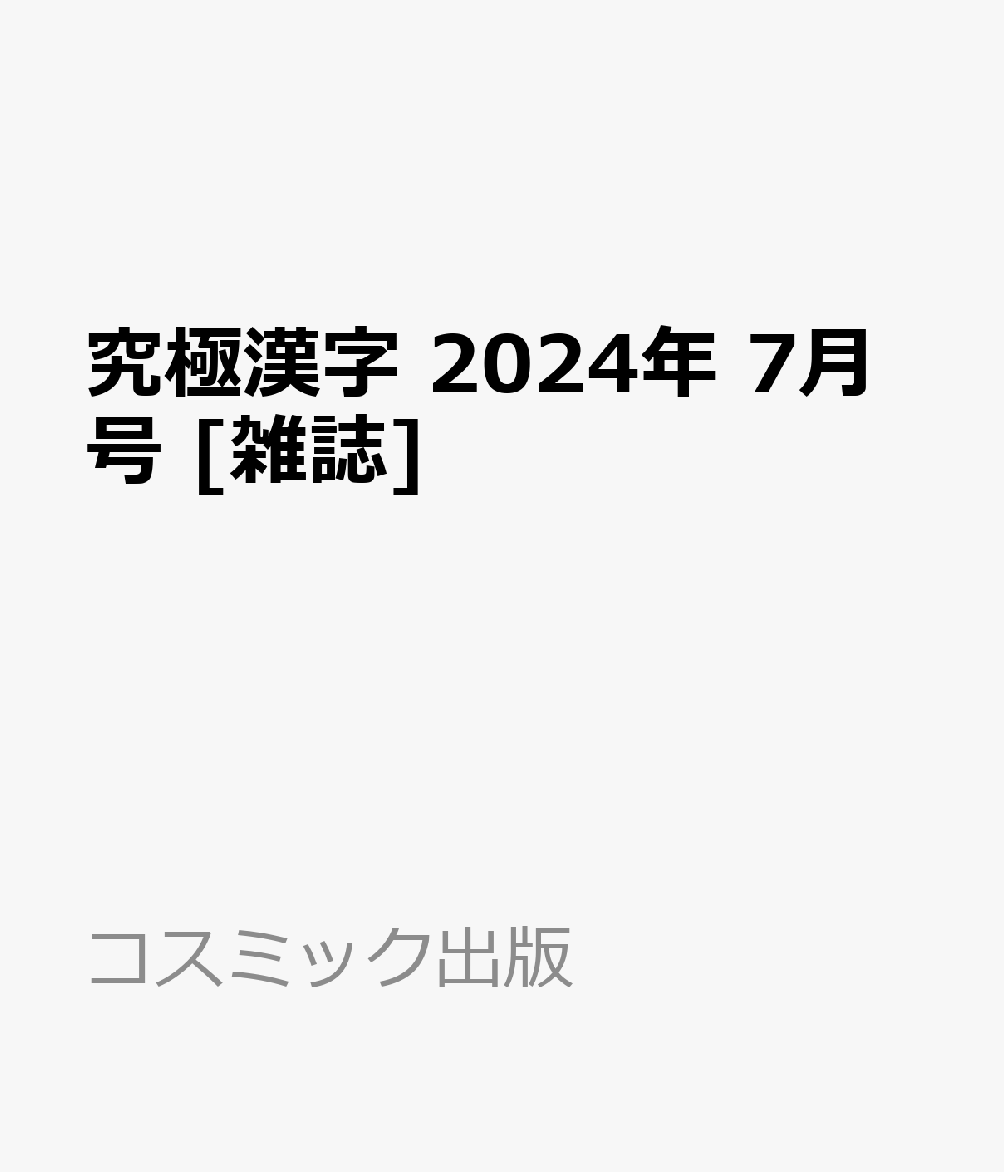 究極漢字 2024年 7月号 [雑誌]

コスミック出版